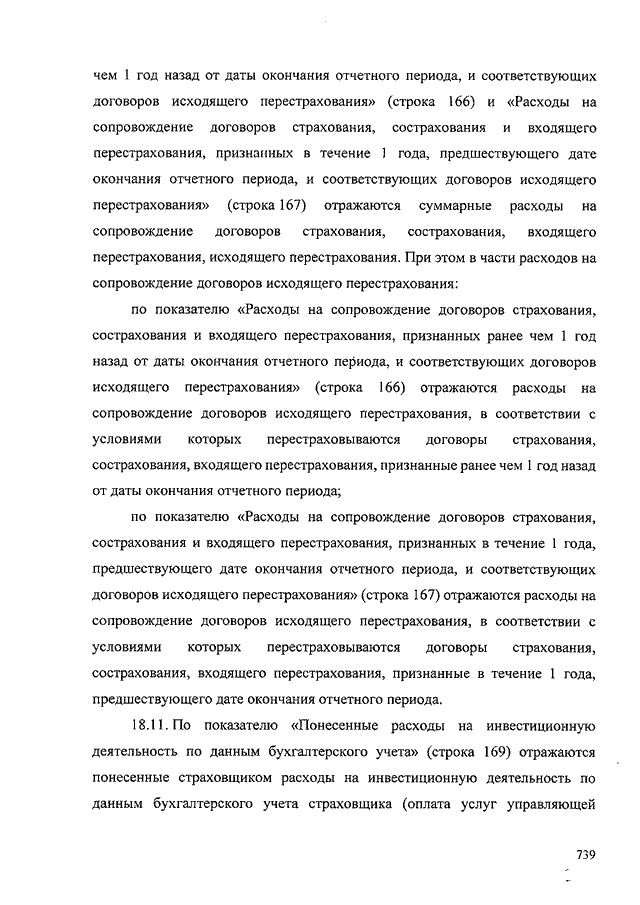 чем 1 год назад от даты окончания отчетного периода, и соответствующих договоров исходящего перестрахования» (строка 166) и «Расходы на сопровождение договоров страхования, сострахования и входящего перестрахования, признанных в течение 1 года, предшествующего дате окончания отчетного периода, и соответствующих договоров исходящего перестрахования» (строка 167) отражаются суммарные расходы на сопровождение договоров страхования, сострахования, входящего перестрахования, исходящего перестрахования. При этом в части расходов на сопровождение договоров исходящего перестрахования:

по показателю «Расходы на сопровождение договоров страхования, сострахования и входящего перестрахования, признанных ранее чем 1 год назад от даты окончания отчетного периода, и соответствующих договоров исходящего перестрахования» (строка 166) отражаются расходы на сопровождение договоров исходящего перестрахования, в соответствии с условиями которых перестраховываются договоры страхования, сострахования, входящего перестрахования, признанные ранее чем 1 год назад от даты окончания отчетного периода;

по показателю «Расходы на сопровождение договоров страхования, сострахования и входящего перестрахования, признанных в течение 1 года, предшествующего дате окончания отчетного периода, и соответствующих договоров исходящего перестрахования» (строка 167) отражаются расходы на сопровождение договоров исходящего перестрахования, в соответствии с условиями которых перестраховываются договоры страхования, сострахования, входящего перестрахования, признанные в течение 1 года, предшествующего дате окончания отчетного периода.

18.11. По показателю «Понесенные расходы на инвестиционную деятельность по данным бухгалтерского учета» (строка 169) отражаются понесенные страховщиком расходы на инвестиционную деятельность по данным бухгалтерского учета страховщика (оплата услуг управляющей

739